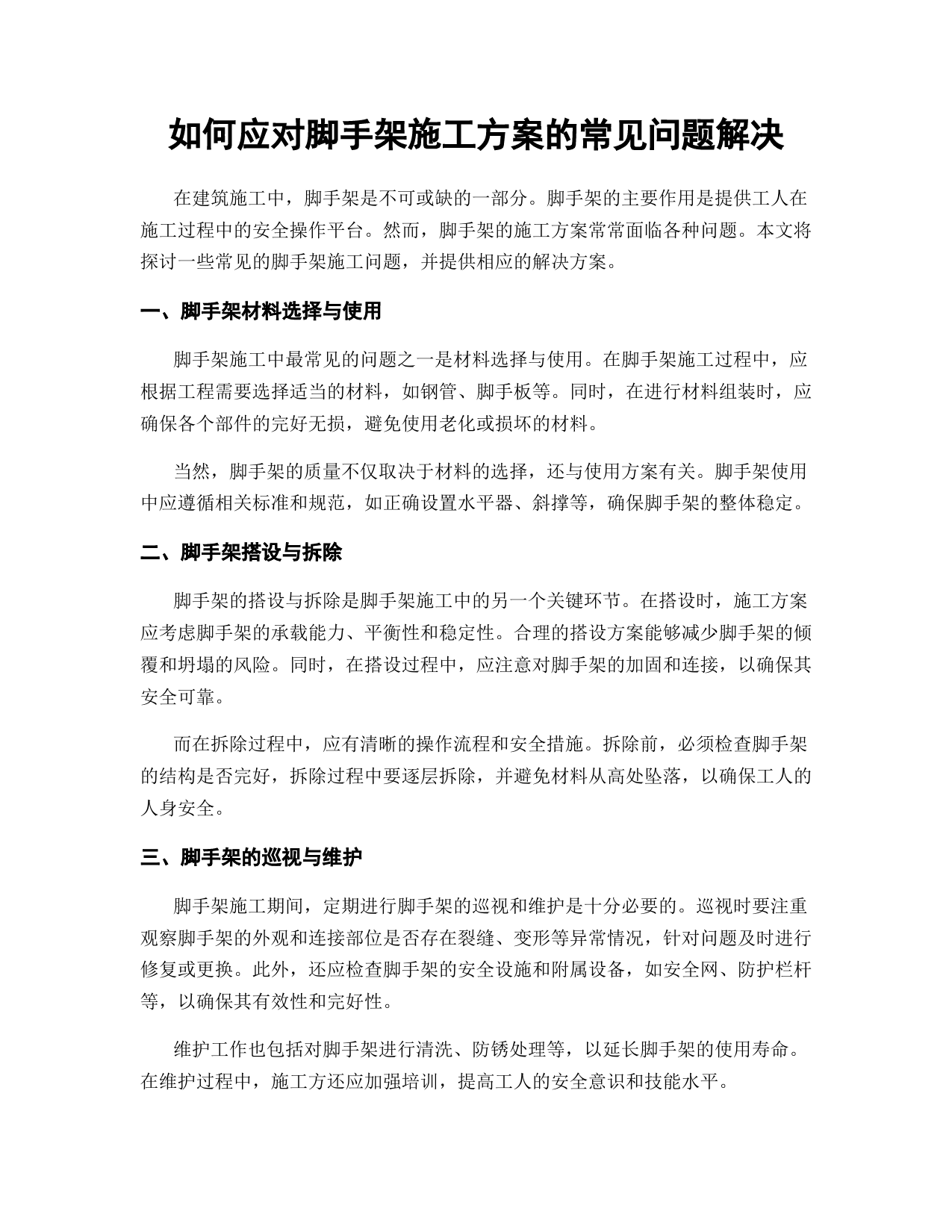 如何应对脚手架施工方案的常见问题解决

在建筑施工中，脚手架是不可或缺的一部分。脚手架的主要作用是提供工人在施工过程中的安全操作平台。然而，脚手架的施工方案常常面临各种问题。本文将探讨一些常见的脚手架施工问题，并提供相应的解决方案。

一、脚手架材料选择与使用

脚手架施工中最常见的问题之一是材料选择与使用。在脚手架施工过程中，应根据工程需要选择适当的材料，如钢管、脚手板等。同时，在进行材料组装时，应确保各个部件的完好无损，避免使用老化或损坏的材料。

当然，脚手架的质量不仅取决于材料的选择，还与使用方案有关。脚手架使用中应遵循相关标准和规范，如正确设置水平器、斜撑等，确保脚手架的整体稳定。

二、脚手架搭设与拆除

脚手架的搭设与拆除是脚手架施工中的另一个关键环节。在搭设时，施工方案应考虑脚手架的承载能力、平衡性和稳定性。合理的搭设方案能够减少脚手架的倾覆和坍塌的风险。同时，在搭设过程中，应注意对脚手架的加固和连接，以确保其安全可靠。

而在拆除过程中，应有清晰的操作流程和安全措施。拆除前，必须检查脚手架的结构是否完好，拆除过程中要逐层拆除，并避免材料从高处坠落，以确保工人的人身安全。

三、脚手架的巡视与维护

脚手架施工期间，定期进行脚手架的巡视和维护是十分必要的。巡视时要注重观察脚手架的外观和连接部位是否存在裂缝、变形等异常情况，针对问题及时进行修复或更换。此外，还应检查脚手架的安全设施和附属设备，如安全网、防护栏杆等，以确保其有效性和完好性。

维护工作也包括对脚手架进行清洗、防锈处理等，以延长脚手架的使用寿命。在维护过程中，施工方还应加强培训，提高工人的安全意识和技能水平。